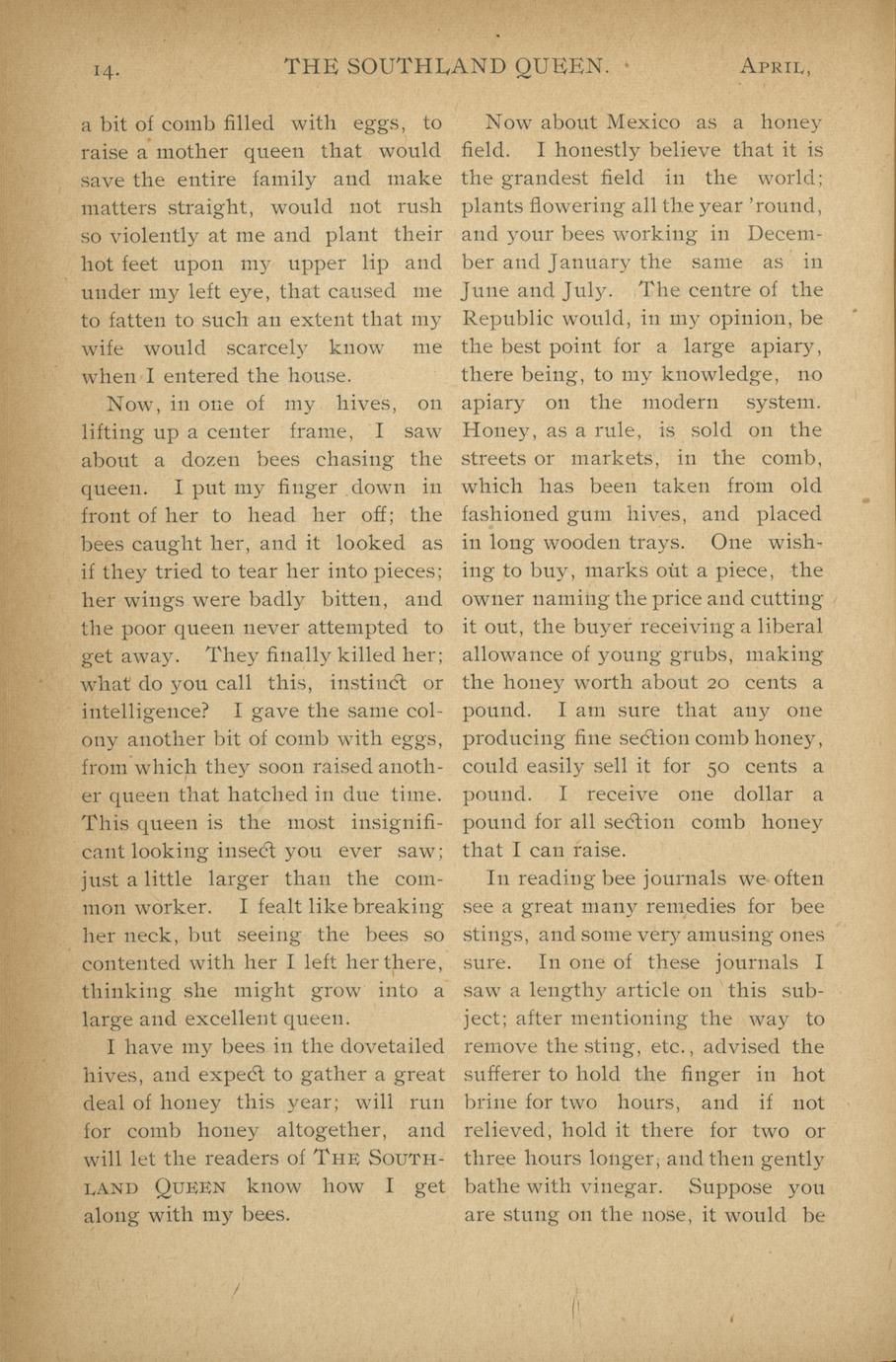 14. THE SOUTHLAND QUEEN. APRIL,

a bit of comb filled with eggs, to raise a mother queen that would save the entire family and make matters straight, would not rush so violently at me and plant their hot feet upon my upper lip and under my left eye, that caused me to fatten to such an extent that my wife would scarcely know me when I entered the house.

Now, in one of my hives, on lifting up a center frame, I saw about a dozen bees chasing the queen. I put my finger down in front of her to head her off; the bees caught her, and it looked as if they tried to tear her into pieces; her wings were badly bitten, and the poor queen never attempted to get away. They finally killed her; what do you call this, instinct or intelligence? I gave the same colony another bit of comb with eggs, from which they soon raised another queen that hatched in due time. This queen is the most insignificant looking insect you ever saw; just a little larger than the common worker. I fealt like breaking her neck, but seeing the bees so contented with her I left her there, thinking she might grow into a large and excellent queen.

I have my bees in the dovetailed hives, and expect to gather a great deal of honey this year; will run for comb honey altogether, and will let the readers of THE SOUTHLAND QUEEN know how I get along with my bees.

Now about Mexico as a honey field. I honestly believe that it is the grandest field in the world; plants flowering all the year 'round, and your bees working in December and January the same as in June and July. The centre of the Republic would, in my opinion, be the best point for a large apiary, there being, to my knowledge, no apiary on the modern system. Honey, as a rule, is sold on the streets or markets, in the comb, which has been taken from old fashioned gum hives, and placed in long wooden trays. One wishing to buy, marks out a piece, the owner naming the price and cutting it out, the buyer receiving a liberal allowance of young grubs, making the honey worth about 20 cents a pound. I am sure that any one producing fine section comb honey, could easily sell it for 50 cents a pound. I receive one dollar a pound for all section comb honey that I can raise.

In reading bee journals we often see a great many remedies for bee stings, and some very amusing ones sure. In one of these journals I saw a lengthy article on this subject; after mentioning the way to remove the sting, etc., advised the sufferer to hold the finger in hot brine for two hours, and if not relieved, hold it there for two or three hours longer, and then gently bathe with vinegar. Suppose you are stung on the nose, it would be